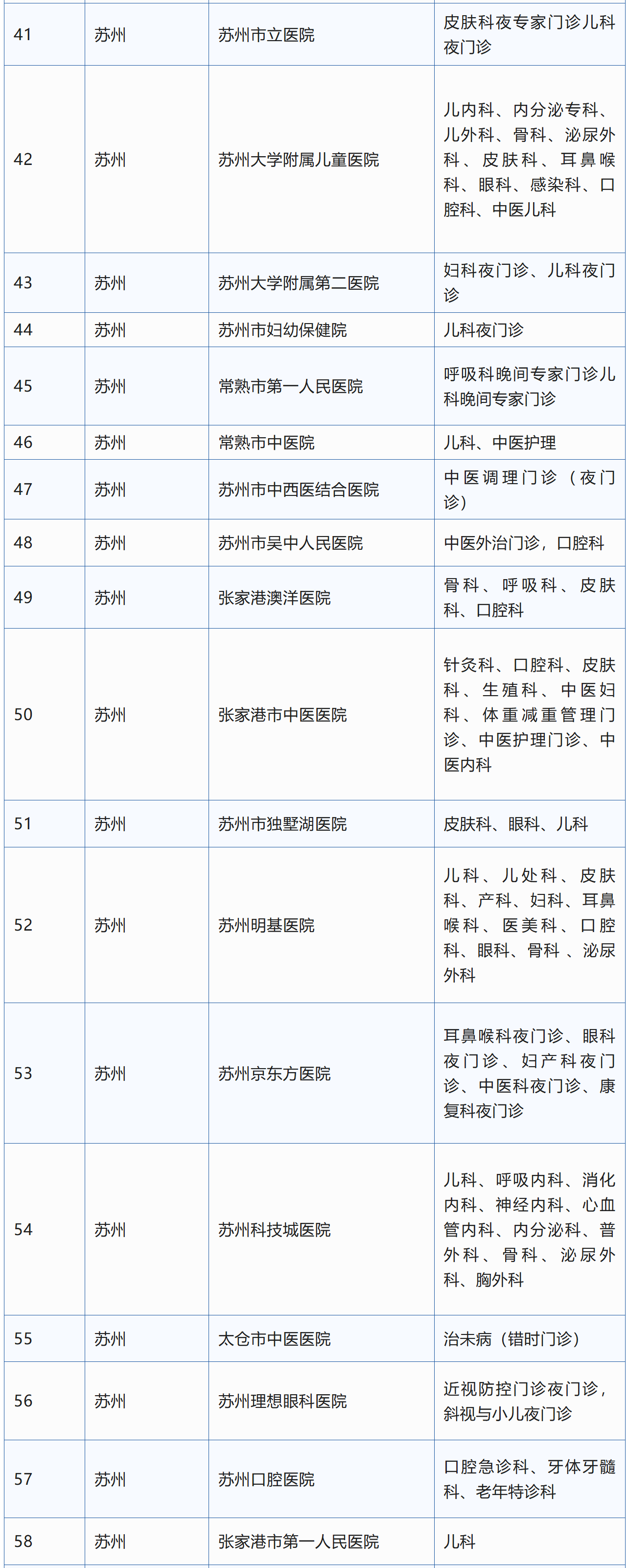 | 41 | 苏州 | 苏州市立医院 | 皮肤科夜专家门诊儿科夜门诊 |
|---|---|---|---|
| 42 | 苏州 | 苏州大学附属儿童医院 | 儿内科、内分泌专科、儿外科、骨科、泌尿外科、皮肤科、耳鼻喉科、眼科、感染科、口腔科、中医儿科 |
| 43 | 苏州 | 苏州大学附属第二医院 | 妇科夜门诊、儿科夜门诊 |
| 44 | 苏州 | 苏州市妇幼保健院 | 儿科夜门诊 |
| 45 | 苏州 | 常熟市第一人民医院 | 呼吸科晚间专家门诊儿科晚间专家门诊 |
| 46 | 苏州 | 常熟市中医院 | 儿科、中医护理 |
| 47 | 苏州 | 苏州市中西医结合医院 | 中医调理门诊（夜门诊） |
| 48 | 苏州 | 苏州市吴中人民医院 | 中医外治门诊，口腔科 |
| 49 | 苏州 | 张家港澳洋医院 | 骨科、呼吸科、皮肤科、口腔科 |
| 50 | 苏州 | 张家港市中医医院 | 针灸科、口腔科、皮肤科、生殖科、中医妇科、体重减重管理门诊、中医护理门诊、中医内科 |
| 51 | 苏州 | 苏州市独墅湖医院 | 皮肤科、眼科、儿科 |
| 52 | 苏州 | 苏州明基医院 | 儿科、儿处科、皮肤科、产科、妇科、耳鼻喉科、医美科、口腔科、眼科、骨科、泌尿外科 |
| 53 | 苏州 | 苏州京东方医院 | 耳鼻喉科夜门诊、眼科夜门诊、妇产科夜门诊、中医科夜门诊、康复科夜门诊 |
| 54 | 苏州 | 苏州科技城医院 | 儿科、呼吸内科、消化内科、神经内科、心血管内科、内分泌科、普外科、骨科、泌尿外科、胸外科 |
| 55 | 苏州 | 太仓市中医医院 | 治未病（错时门诊） |
| 56 | 苏州 | 苏州理想眼科医院 | 近视防控门诊夜门诊，斜视与小儿夜门诊 |
| 57 | 苏州 | 苏州口腔医院 | 口腔急诊科、牙体牙髓科、老年特诊科 |
| 58 | 苏州 | 张家港市第一人民医院 | 儿科 |